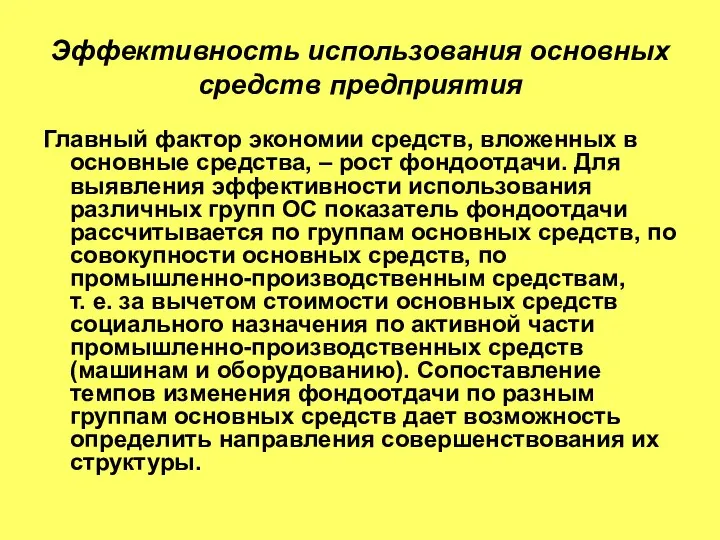 Эффективность использования основных средств предприятия

Главный фактор экономии средств, вложенных в основные средства, – рост фондоотдачи. Для выявления эффективности использования различных групп ОС показатель фондоотдачи рассчитывается по группам основных средств, по совокупности основных средств, по промышленно-производственным средствам, т. е. за вычетом стоимости основных средств социального назначения по активной части промышленно-производственных средств (машинам и оборудованию). Сопоставление темпов изменения фондоотдачи по разным группам основных средств дает возможность определить направления совершенствования их структуры.